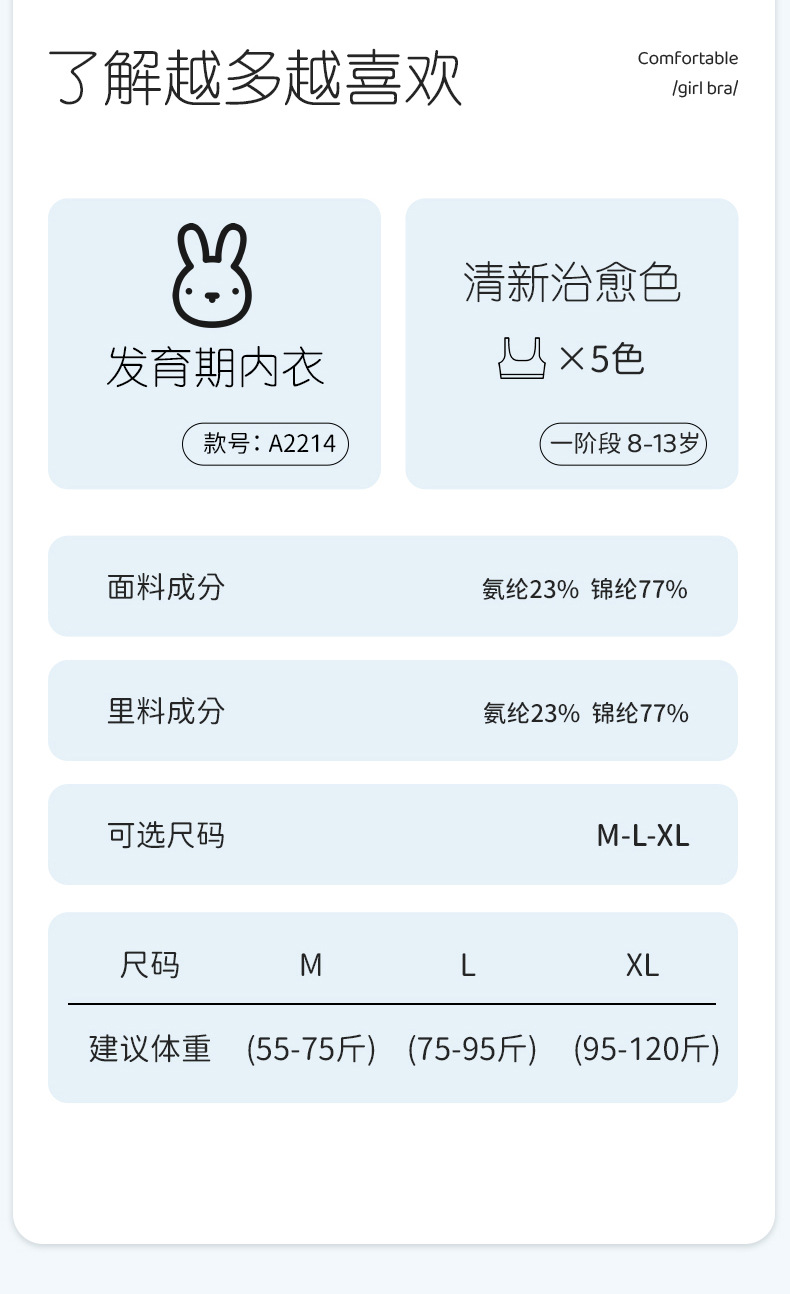 了解越多越喜欢

Comfortable
/girl bra/

发育期内衣

款号：A2214

清新治愈色

×5色

一阶段 8-13岁

面料成分 氨纶23% 锦纶77%

里料成分 氨纶23% 锦纶77%

可选尺码 M-L-XL

| 尺码 | M | L | XL |
|---|---|---|---|
| 建议体重 | (55-75斤) | (75-95斤) | (95-120斤) |